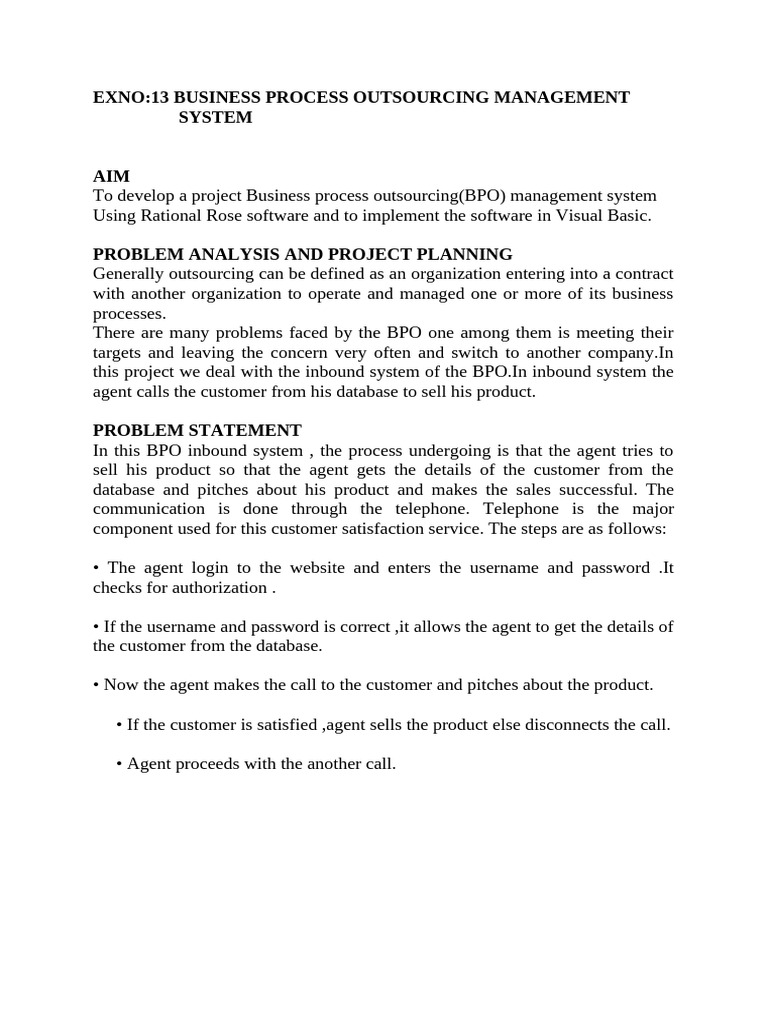 EXNO:13 BUSINESS PROCESS OUTSOURCING MANAGEMENT SYSTEM

AIM
To develop a project Business process outsourcing(BPO) management system Using Rational Rose software and to implement the software in Visual Basic.

PROBLEM ANALYSIS AND PROJECT PLANNING
Generally outsourcing can be defined as an organization entering into a contract with another organization to operate and managed one or more of its business processes.
There are many problems faced by the BPO one among them is meeting their targets and leaving the concern very often and switch to another company.In this project we deal with the inbound system of the BPO.In inbound system the agent calls the customer from his database to sell his product.

PROBLEM STATEMENT
In this BPO inbound system , the process undergoing is that the agent tries to sell his product so that the agent gets the details of the customer from the database and pitches about his product and makes the sales successful. The communication is done through the telephone. Telephone is the major component used for this customer satisfaction service. The steps are as follows:

• The agent login to the website and enters the username and password .It checks for authorization .

• If the username and password is correct ,it allows the agent to get the details of the customer from the database.

• Now the agent makes the call to the customer and pitches about the product.

• If the customer is satisfied ,agent sells the product else disconnects the call.

• Agent proceeds with the another call.